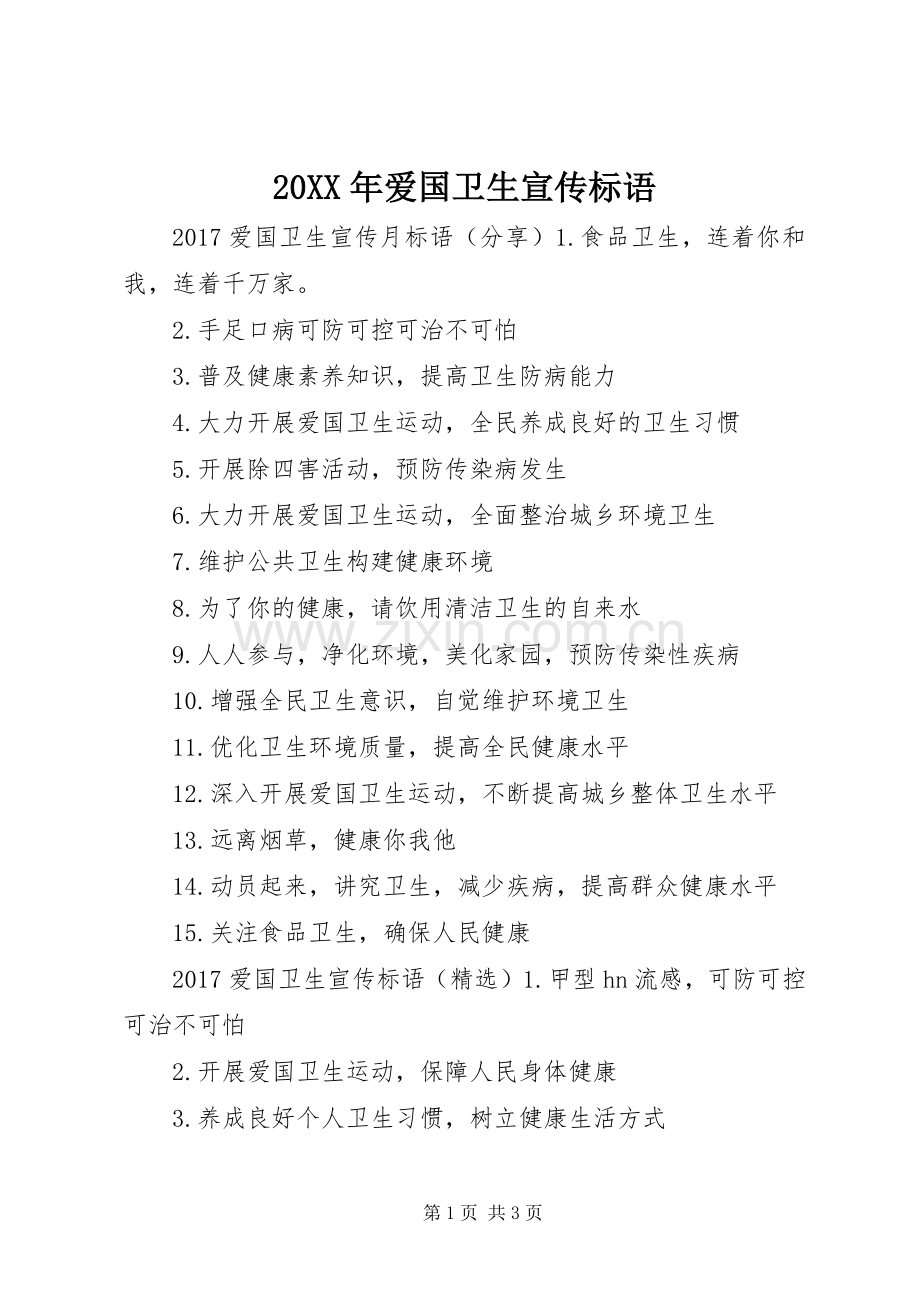 20XX年爱国卫生宣传标语

2017爱国卫生宣传月标语（分享）1.食品卫生，连着你和我，连着千万家。

2.手足口病可防可控可治不可怕

3.普及健康素养知识，提高卫生防病能力

4.大力开展爱国卫生运动，全民养成良好的卫生习惯

5.开展除四害活动，预防传染病发生

6.大力开展爱国卫生运动，全面整治城乡环境卫生

7.维护公共卫生构建健康环境

8.为了你的健康，请饮用清洁卫生的自来水

9.人人参与，净化环境，美化家园，预防传染性疾病

10.增强全民卫生意识，自觉维护环境卫生

11.优化卫生环境质量，提高全民健康水平

12.深入开展爱国卫生运动，不断提高城乡整体卫生水平

13.远离烟草，健康你我他

14.动员起来，讲究卫生，减少疾病，提高群众健康水平

15.关注食品卫生，确保人民健康

2017爱国卫生宣传标语（精选）1.甲型hn流感，可防可控可治不可怕

2.开展爱国卫生运动，保障人民身体健康

3.养成良好个人卫生习惯，树立健康生活方式

第1页 共3页

www.zixin.com.cn